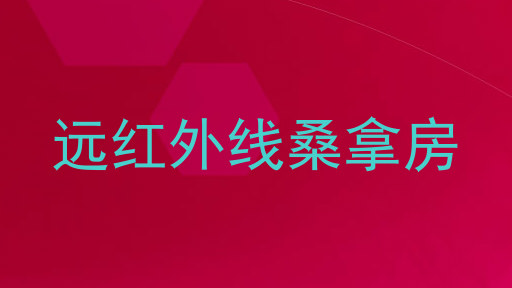 远红外线桑拿房